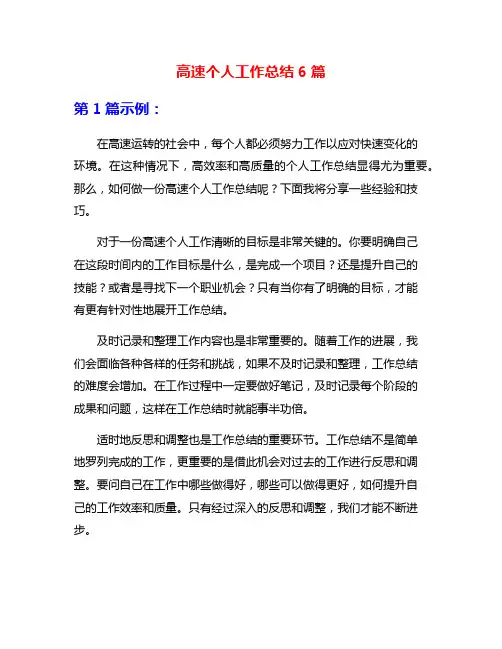 高速个人工作总结 6 篇

第 1 篇示例：

在高速运转的社会中，每个人都必须努力工作以应对快速变化的环境。在这种情况下，高效率和高质量的个人工作总结显得尤为重要。那么，如何做一份高速个人工作总结呢？下面我将分享一些经验和技巧。

对于一份高速个人工作清晰的目标是非常关键的。你要明确自己在这段时间内的工作目标是什么，是完成一个项目？还是提升自己的技能？或者是寻找下一个职业机会？只有当你有了明确的目标，才能有更有针对性地展开工作总结。

及时记录和整理工作内容也是非常重要的。随着工作的进展，我们会面临各种各样的任务和挑战，如果不及时记录和整理，工作总结的难度会增加。在工作过程中一定要做好笔记，及时记录每个阶段的成果和问题，这样在工作总结时就能事半功倍。

适时地反思和调整也是工作总结的重要环节。工作总结不是简单地罗列完成的工作，更重要的是借此机会对过去的工作进行反思和调整。要问自己在工作中哪些做得好，哪些可以做得更好，如何提升自己的工作效率和质量。只有经过深入的反思和调整，我们才能不断进步。